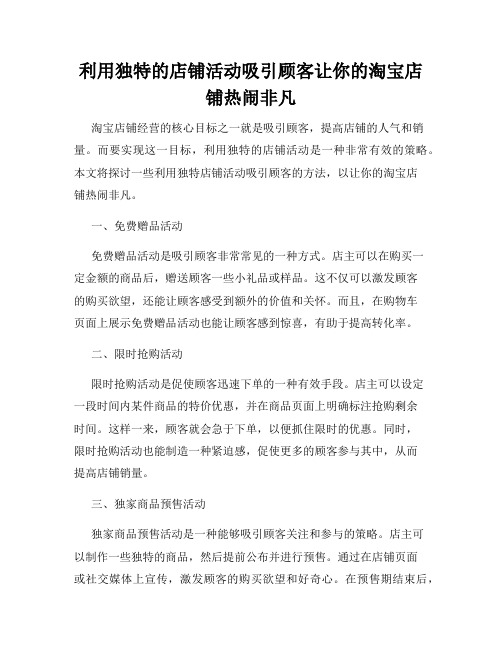 利用独特的店铺活动吸引顾客让你的淘宝店铺热闹非凡

淘宝店铺经营的核心目标之一就是吸引顾客，提高店铺的人气和销量。而要实现这一目标，利用独特的店铺活动是一种非常有效的策略。本文将探讨一些利用独特店铺活动吸引顾客的方法，以让你的淘宝店铺热闹非凡。

一、免费赠品活动

免费赠品活动是吸引顾客非常常见的一种方式。店主可以在购买一定金额的商品后，赠送顾客一些小礼品或样品。这不仅可以激发顾客的购买欲望，还能让顾客感受到额外的价值和关怀。而且，在购物车页面上展示免费赠品活动也能让顾客感到惊喜，有助于提高转化率。

二、限时抢购活动

限时抢购活动是促使顾客迅速下单的一种有效手段。店主可以设定一段时间内某件商品的特价优惠，并在商品页面上明确标注抢购剩余时间。这样一来，顾客就会急于下单，以便抓住限时的优惠。同时，限时抢购活动也能制造一种紧迫感，促使更多的顾客参与其中，从而提高店铺销量。

三、独家商品预售活动

独家商品预售活动是一种能够吸引顾客关注和参与的策略。店主可以制作一些独特的商品，然后提前公布并进行预售。通过在店铺页面或社交媒体上宣传，激发顾客的购买欲望和好奇心。在预售期结束后，